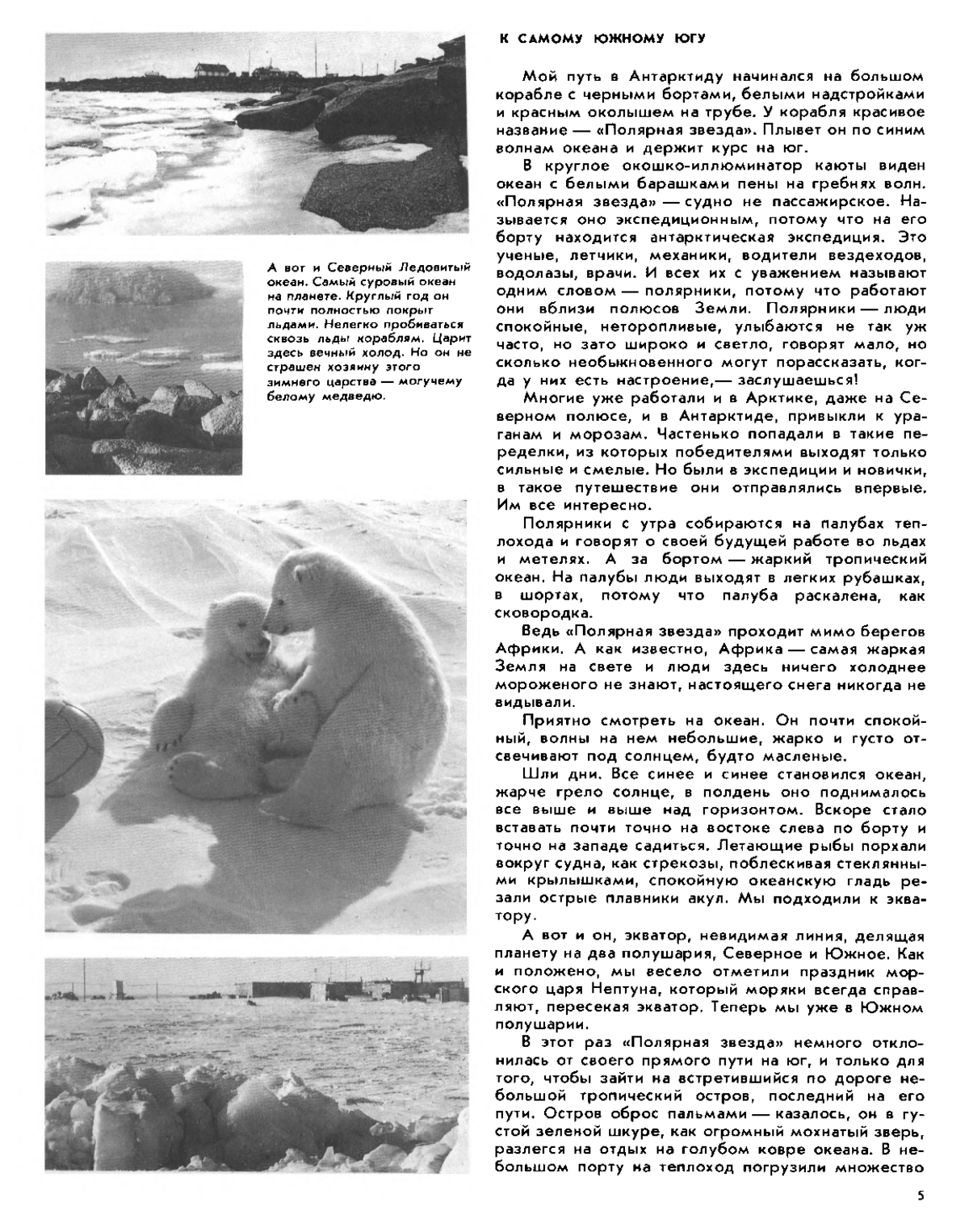 А вот и Северный Ледовитый океан. Самый суровый океан на планете. Круглый год он почти полностью покрыт льдами. Нелегко пробиваться сквозь льды кораблям. Царит здесь вечный холод. Но он не страшен хозяину этого зимнего царства — могучему белому медведю.

К САМОМУ ЮЖНОМУ ЮГУ

Мой путь в Антарктиду начинался на большом корабле с черными бортами, белыми надстройками и красным околышем на трубе. У корабля красивое название — «Полярная звезда». Плывет он по синим волнам океана и держит курс на юг.

В круглое окошко-иллюминатор каюты виден океан с белыми барашками пены на гребнях волн. «Полярная звезда» — судно не пассажирское. Называется оно экспедиционным, потому что на его борту находится антарктическая экспедиция. Это ученые, летчики, механики, водители вездеходов, водолазы, врачи. И всех их с уважением называют одним словом — полярники, потому что работают они вблизи полюсов Земли. Полярники — люди спокойные, неторопливые, улыбаются не так уж часто, но зато широко и светло, говорят мало, но сколько необыкновенного могут порассказать, когда у них есть настроение,— заслушаешься!

Многие уже работали и в Арктике, даже на Северном полюсе, и в Антарктиде, привыкли к ураганам и морозам. Частенько попадали в такие переделки, из которых победителями выходят только сильные и смелые. Но были в экспедиции и новички, в такое путешествие они отправлялись впервые. Им все интересно.

Полярники с утра собираются на палубах теплохода и говорят о своей будущей работе во льдах и метелях. А за бортом — жаркий тропический океан. На палубы люди выходят в легких рубашках, в шортах, потому что палуба раскалена, как сковородка.

Ведь «Полярная звезда» проходит мимо берегов Африки. А как известно, Африка — самая жаркая Земля на свете и люди здесь ничего холоднее мороженого не знают, настоящего снега никогда не видывали.

Приятно смотреть на океан. Он почти спокойный, волны на нем небольшие, жарко и густо отсвечивают под солнцем, будто масленые.

Шли дни. Все синее и синее становился океан, жарче грело солнце, в полдень оно поднималось все выше и выше над горизонтом. Вскоре стало вставать почти точно на востоке слева по борту и точно на западе садиться. Летающие рыбы порхали вокруг судна, как стрекозы, поблескивая стеклянными крылышками, спокойную океанскую гладь резали острые плавники акул. Мы подходили к экватору.

А вот и он, экватор, невидимая линия, делящая планету на два полушария, Северное и Южное. Как и положено, мы весело отметили праздник морского царя Нептуна, который моряки всегда справляют, пересекая экватор. Теперь мы уже в Южном полушарии.

В этот раз «Полярная звезда» немного отклонилась от своего прямого пути на юг, и только для того, чтобы зайти на встретившийся по дороге небольшой тропический остров, последний на его пути. Остров оброс пальмами — казалось, он в густой зеленой шкуре, как огромный мохнатый зверь, разлегся на отдых на голубом ковре океана. В небольшом порту на теплоход погрузили множество

5